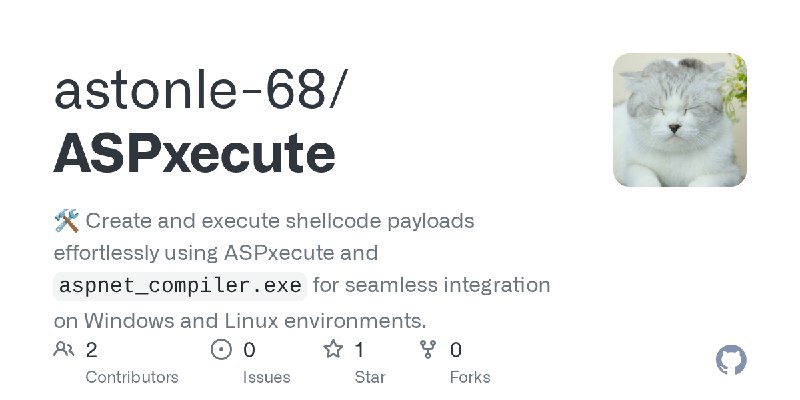 astonle-68/
ASPxecute

🛠️ Create and execute shellcode payloads effortlessly using ASPxecute and aspnet_compiler.exe for seamless integration on Windows and Linux environments.

2 Contributors
0 Issues
1 Star
0 Forks